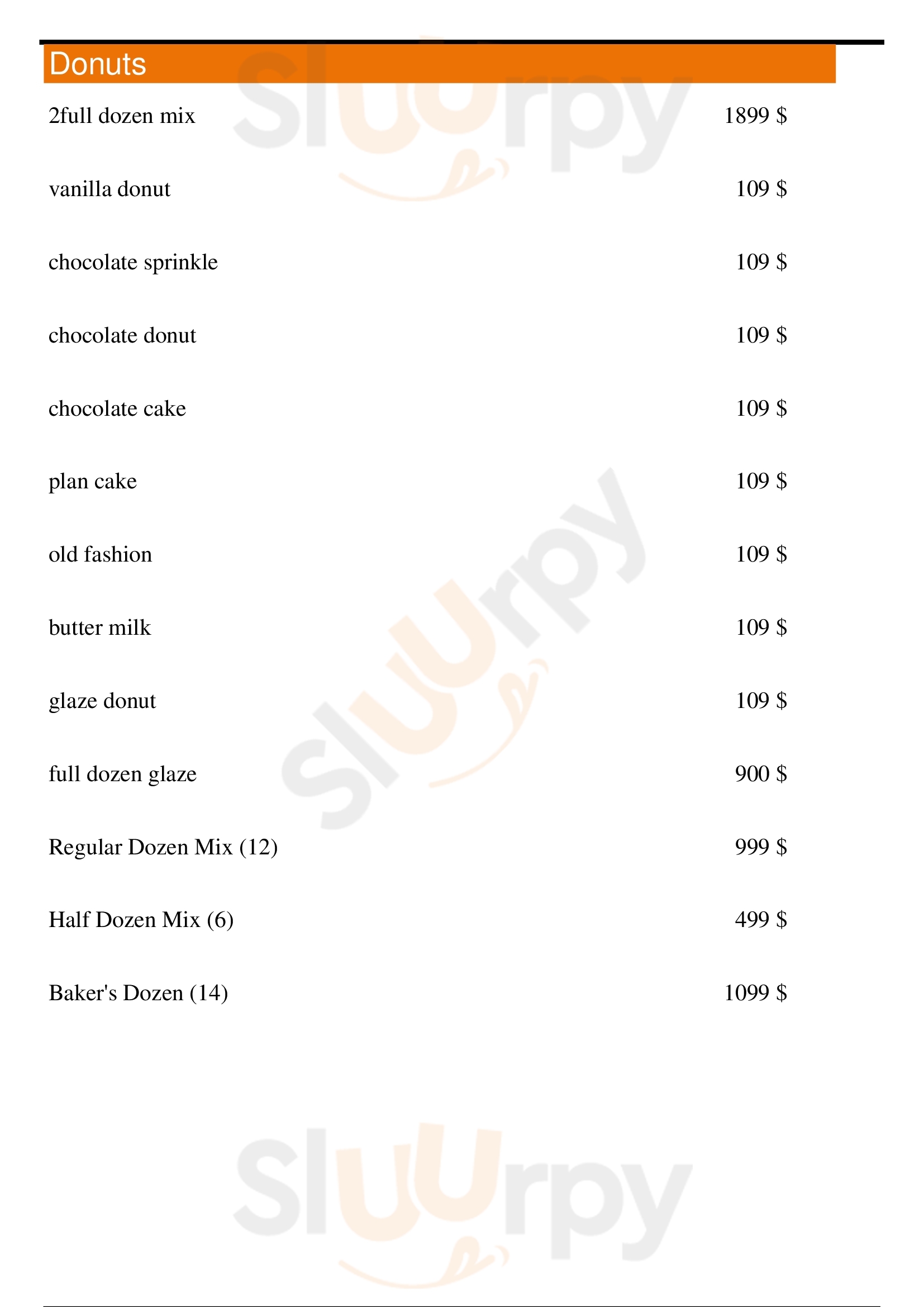 Donuts

2full dozen mix 1899 $

vanilla donut 109 $

chocolate sprinkle 109 $

chocolate donut 109 $

chocolate cake 109 $

plan cake 109 $

old fashion 109 $

butter milk 109 $

glaze donut 109 $

full dozen glaze 900 $

Regular Dozen Mix (12) 999 $

Half Dozen Mix (6) 499 $

Baker's Dozen (14) 1099 $

Sluurpy